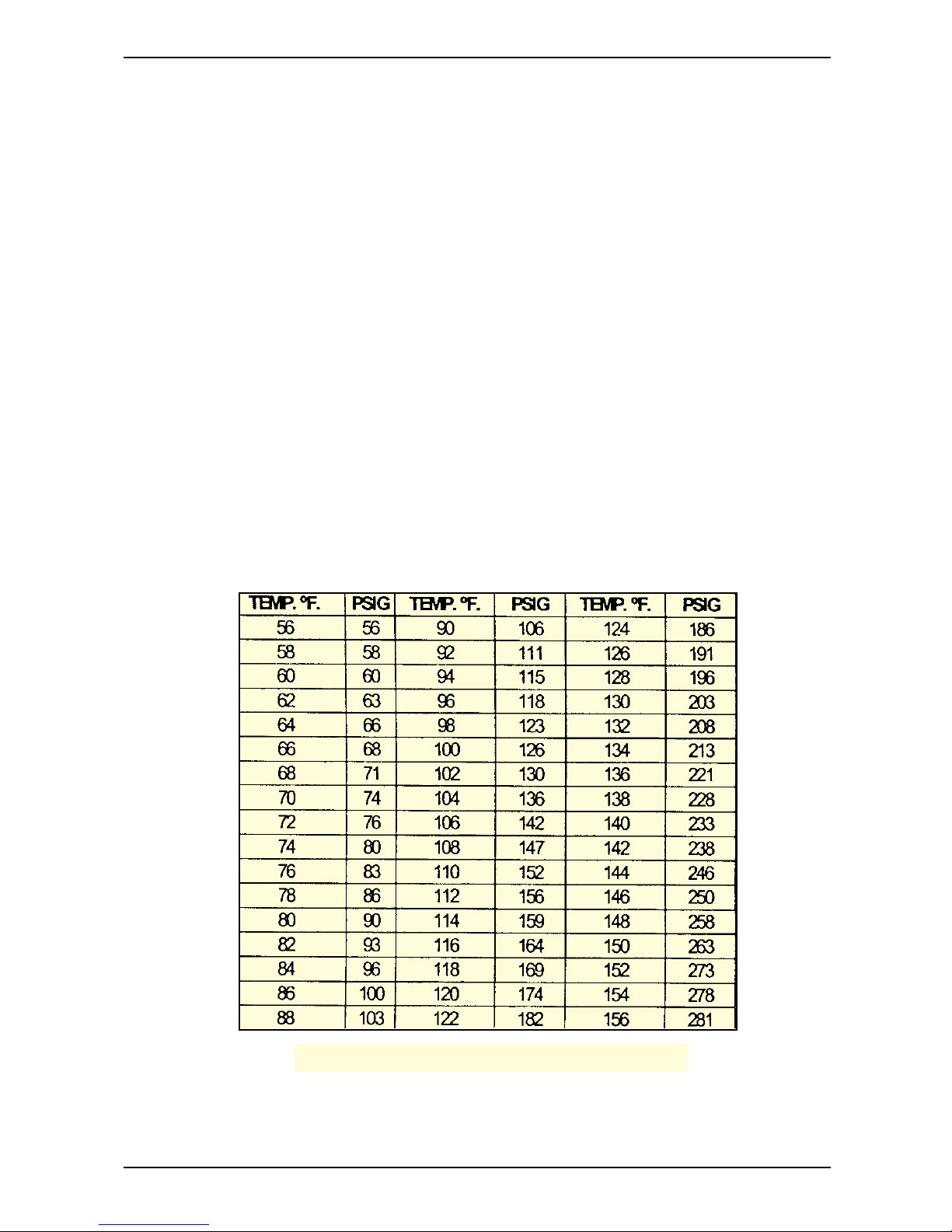 | TEMP. °F. | PSIG | TEMP. °F. | PSIG | TEMP. °F. | PSIG |
|---|---|---|---|---|---|
| 56 | 56 | 90 | 106 | 124 | 186 |
| 58 | 58 | 92 | 111 | 126 | 191 |
| 60 | 60 | 94 | 115 | 128 | 196 |
| 62 | 63 | 96 | 118 | 130 | 203 |
| 64 | 66 | 98 | 123 | 132 | 208 |
| 66 | 68 | 100 | 126 | 134 | 213 |
| 68 | 71 | 102 | 130 | 136 | 221 |
| 70 | 74 | 104 | 136 | 138 | 228 |
| 72 | 76 | 106 | 142 | 140 | 233 |
| 74 | 80 | 108 | 147 | 142 | 238 |
| 76 | 83 | 110 | 152 | 144 | 246 |
| 78 | 86 | 112 | 156 | 146 | 250 |
| 80 | 90 | 114 | 159 | 148 | 258 |
| 82 | 93 | 116 | 164 | 150 | 263 |
| 84 | 96 | 118 | 169 | 152 | 273 |
| 86 | 100 | 120 | 174 | 154 | 278 |
| 88 | 103 | 122 | 182 | 156 | 281 |